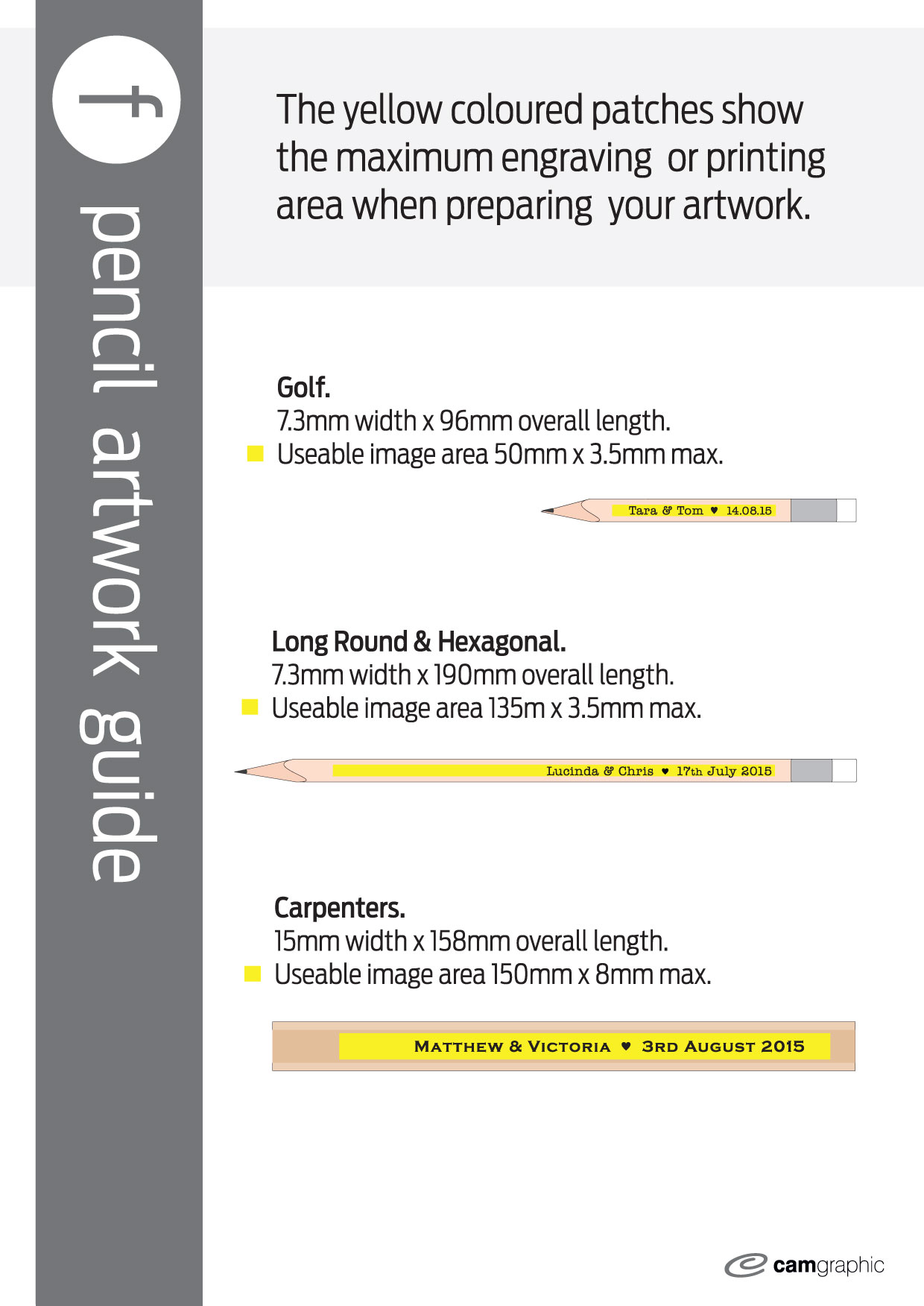 f

pencil artwork guide

The yellow coloured patches show the maximum engraving or printing area when preparing your artwork.

Golf.
7.3mm width x 96mm overall length.
Useable image area 50mm x 3.5mm max.

Tara & Tom ♥ 14.08.15

Long Round & Hexagonal.
7.3mm width x 190mm overall length.
Useable image area 135m x 3.5mm max.

Lucinda & Chris ♥ 17th July 2015

Carpenters.
15mm width x 158mm overall length.
Useable image area 150mm x 8mm max.

MATTHEW & VICTORIA ♥ 3RD AUGUST 2015

camgraphic